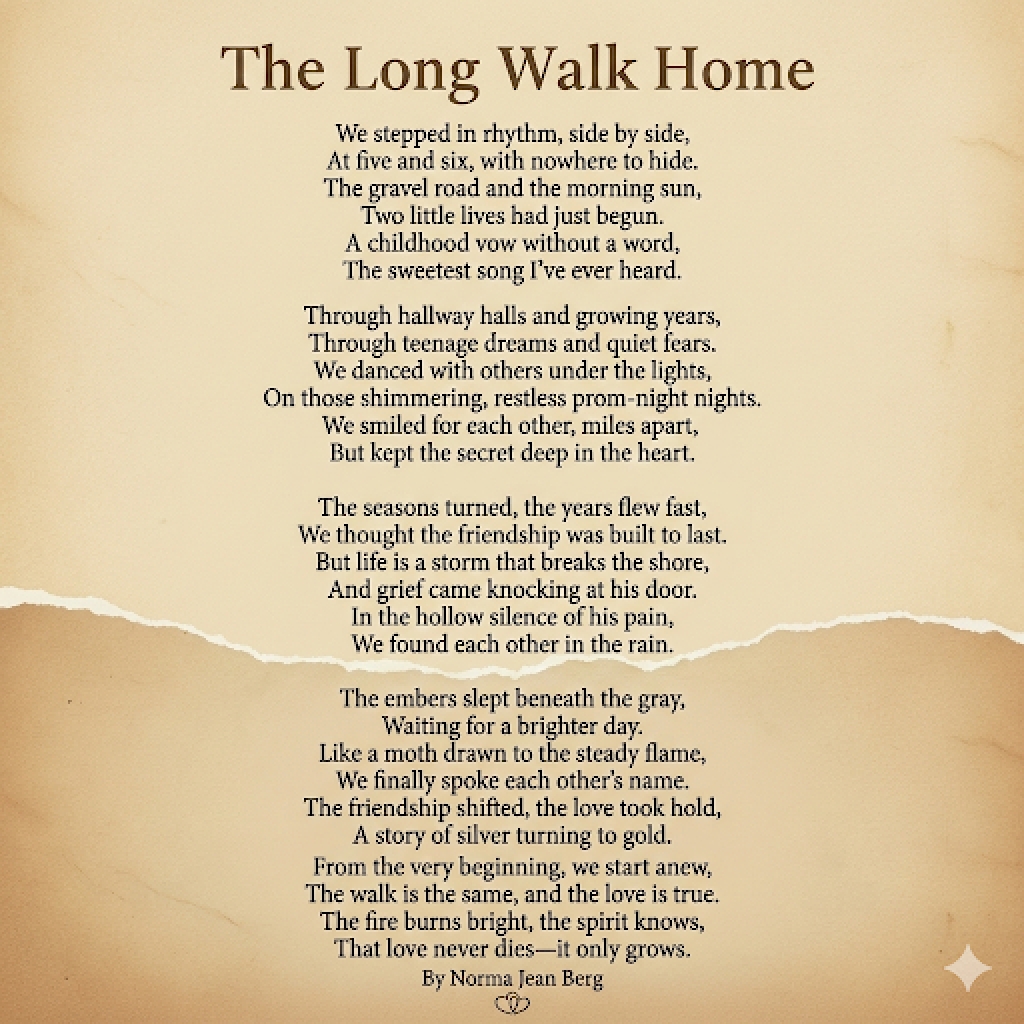 The Long Walk Home

We stepped in rhythm, side by side,
At five and six, with nowhere to hide.
The gravel road and the morning sun,
Two little lives had just begun.
A childhood vow without a word,
The sweetest song I've ever heard.

Through hallway halls and growing years,
Through teenage dreams and quiet fears.
We danced with others under the lights,
On those shimmering, restless prom-night nights.
We smiled for each other, miles apart,
But kept the secret deep in the heart.

The seasons turned, the years flew fast,
We thought the friendship was built to last.
But life is a storm that breaks the shore,
And grief came knocking at his door.
In the hollow silence of his pain,
We found each other in the rain.

The embers slept beneath the gray,
Waiting for a brighter day.
Like a moth drawn to the steady flame,
We finally spoke each other's name.
The friendship shifted, the love took hold,
A story of silver turning to gold.

From the very beginning, we start anew,
The walk is the same, and the love is true.
The fire burns bright, the spirit knows,
That love never dies—it only grows.

By Norma Jean Berg